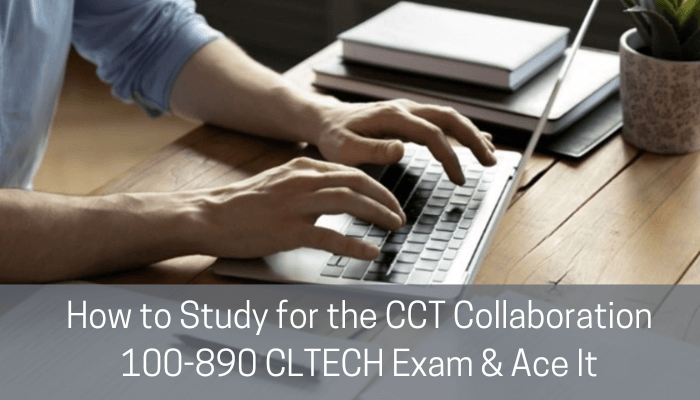 How to Study for the CCT Collaboration 100-890 CLTECH Exam & Ace It